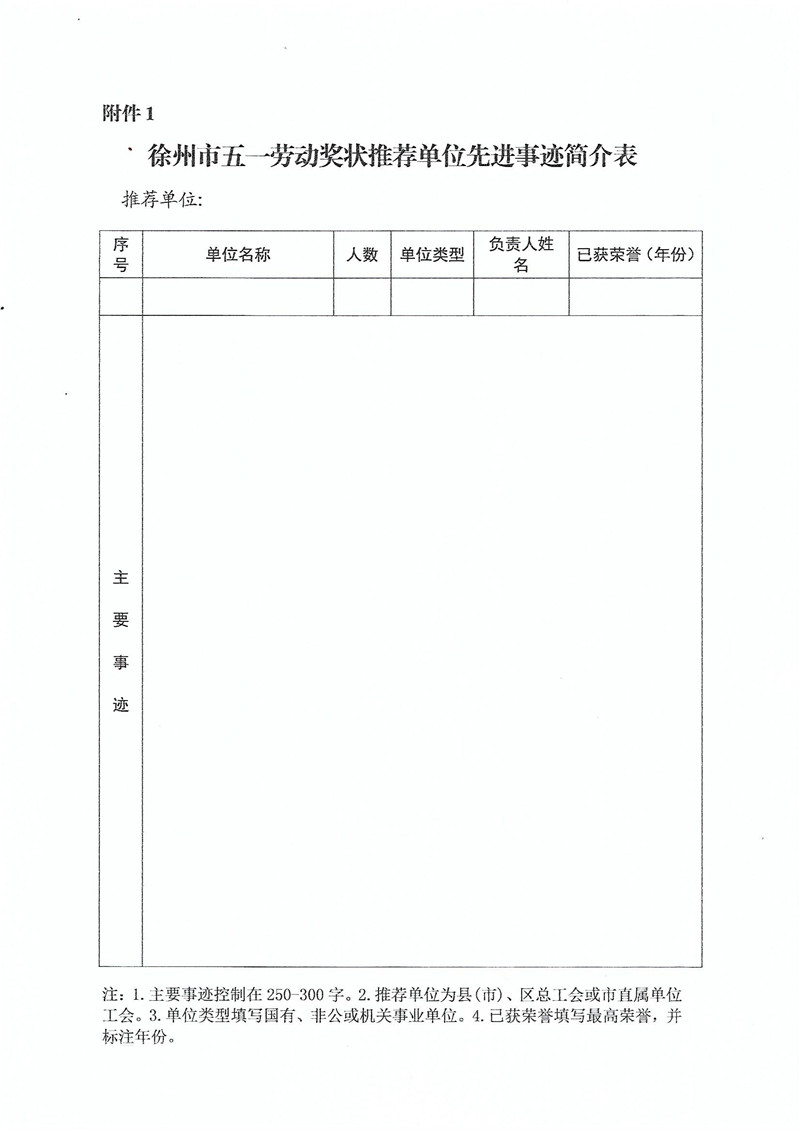 附件 1

徐州市五一劳动奖状推荐单位先进事迹简介表

推荐单位:

| 序号 | 单位名称 | 人数 | 单位类型 | 负责人姓名 | 已获荣誉（年份） |
|---|---|---|---|---|---|
| | | | | | |
| 主要事迹 | | | | | |

注：1. 主要事迹控制在 250-300 字。2. 推荐单位为县（市）、区总工会或市直属单位工会。3. 单位类型填写国有、非公或机关事业单位。4. 已获荣誉填写最高荣誉，并标注年份。